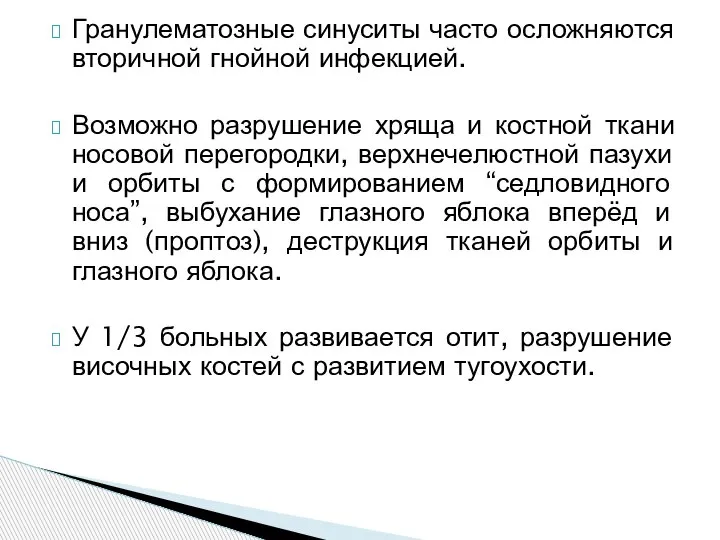 Гранулематозные синуситы часто осложняются вторичной гнойной инфекцией.

Возможно разрушение хряща и костной ткани носовой перегородки, верхнечелюстной пазухи и орбиты с формированием “седловидного носа”, выбухание глазного яблока вперёд и вниз (проптоз), деструкция тканей орбиты и глазного яблока.

У 1/3 больных развивается отит, разрушение височных костей с развитием тугоухости.